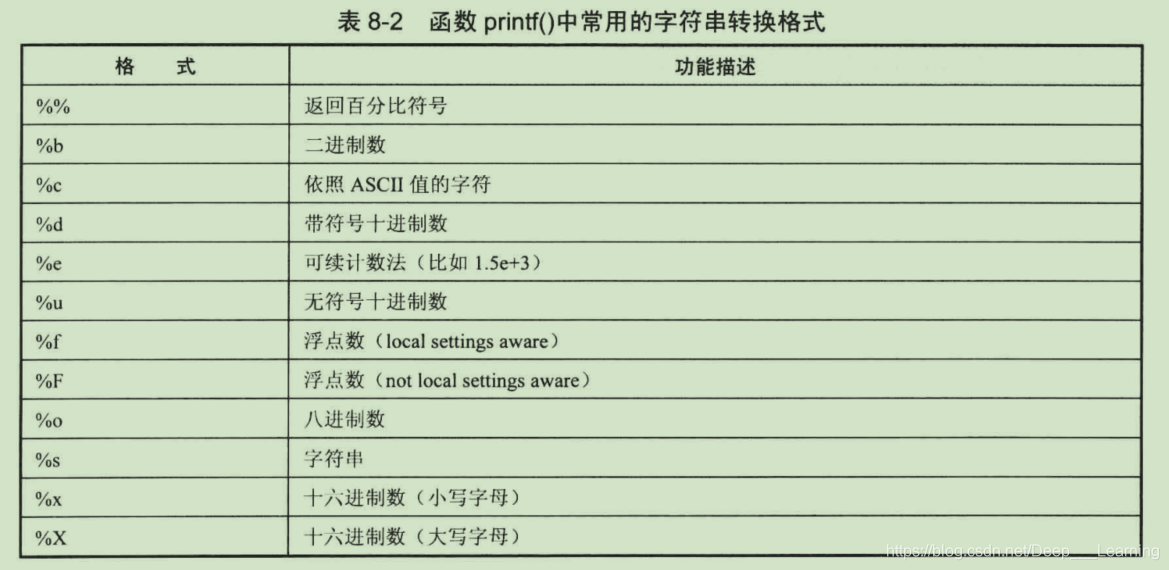 表 8-2　函数 printf()中常用的字符串转换格式

| 格　式 | 功能描述 |
|---|---|
| %% | 返回百分比符号 |
| %b | 二进制数 |
| %c | 依照 ASCII 值的字符 |
| %d | 带符号十进制数 |
| %e | 可续计数法（比如 1.5e+3） |
| %u | 无符号十进制数 |
| %f | 浮点数（local settings aware） |
| %F | 浮点数（not local settings aware） |
| %o | 八进制数 |
| %s | 字符串 |
| %x | 十六进制数（小写字母） |
| %X | 十六进制数（大写字母） |

https://blog.csdn.net/Deep___Learning